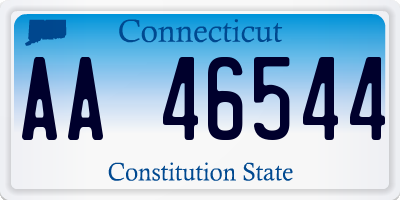 Connecticut

AA 46544

Constitution State